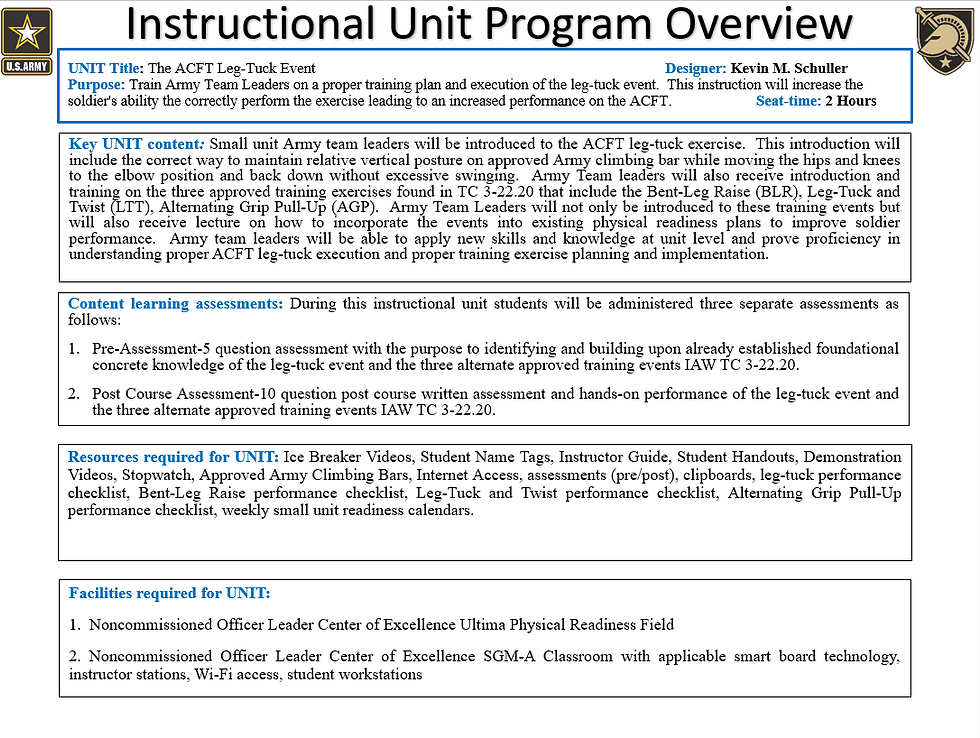 U.S.ARMY

Instructional Unit Program Overview

UNIT Title: The ACFT Leg-Tuck Event
Designer: Kevin M. Schuller
Purpose: Train Army Team Leaders on a proper training plan and execution of the leg-tuck event. This instruction will increase the soldier's ability the correctly perform the exercise leading to an increased performance on the ACFT.
Seat-time: 2 Hours

Key UNIT content: Small unit Army team leaders will be introduced to the ACFT leg-tuck exercise. This introduction will include the correct way to maintain relative vertical posture on approved Army climbing bar while moving the hips and knees to the elbow position and back down without excessive swinging. Army Team leaders will also receive introduction and training on the three approved training exercises found in TC 3-22.20 that include the Bent-Leg Raise (BLR), Leg-Tuck and Twist (LTT), Alternating Grip Pull-Up (AGP). Army Team Leaders will not only be introduced to these training events but will also receive lecture on how to incorporate the events into existing physical readiness plans to improve soldier performance. Army team leaders will be able to apply new skills and knowledge at unit level and prove proficiency in understanding proper ACFT leg-tuck execution and proper training exercise planning and implementation.

Content learning assessments: During this instructional unit students will be administered three separate assessments as follows:

1. Pre-Assessment-5 question assessment with the purpose to identifying and building upon already established foundational concrete knowledge of the leg-tuck event and the three alternate approved training events IAW TC 3-22.20.

2. Post Course Assessment-10 question post course written assessment and hands-on performance of the leg-tuck event and the three alternate approved training events IAW TC 3-22.20.

Resources required for UNIT: Ice Breaker Videos, Student Name Tags, Instructor Guide, Student Handouts, Demonstration Videos, Stopwatch, Approved Army Climbing Bars, Internet Access, assessments (pre/post), clipboards, leg-tuck performance checklist, Bent-Leg Raise performance checklist, Leg-Tuck and Twist performance checklist, Alternating Grip Pull-Up performance checklist, weekly small unit readiness calendars.

Facilities required for UNIT:

1. Noncommissioned Officer Leader Center of Excellence Ultima Physical Readiness Field

2. Noncommissioned Officer Leader Center of Excellence SGM-A Classroom with applicable smart board technology, instructor stations, Wi-Fi access, student workstations